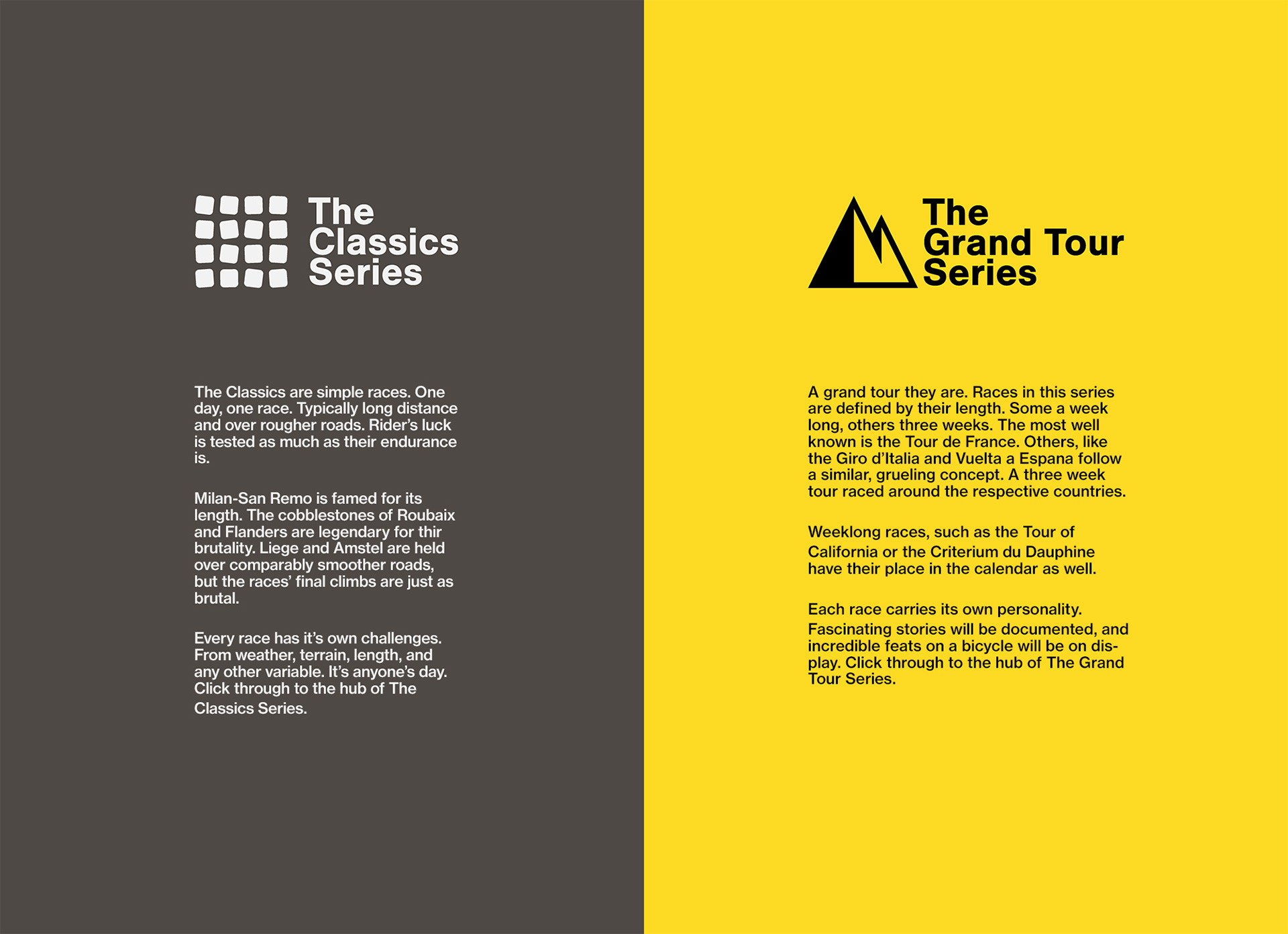 The Classics Series

The Classics are simple races. One day, one race. Typically long distance and over rougher roads. Rider's luck is tested as much as their endurance is.

Milan-San Remo is famed for its length. The cobblestones of Roubaix and Flanders are legendary for thir brutality. Liege and Amstel are held over comparably smoother roads, but the races' final climbs are just as brutal.

Every race has it's own challenges. From weather, terrain, length, and any other variable. It's anyone's day. Click through to the hub of The Classics Series.

The Grand Tour Series

A grand tour they are. Races in this series are defined by their length. Some a week long, others three weeks. The most well known is the Tour de France. Others, like the Giro d'Italia and Vuelta a Espana follow a similar, grueling concept. A three week tour raced around the respective countries.

Weeklong races, such as the Tour of California or the Criterium du Dauphine have their place in the calendar as well.

Each race carries its own personality. Fascinating stories will be documented, and incredible feats on a bicycle will be on display. Click through to the hub of The Grand Tour Series.